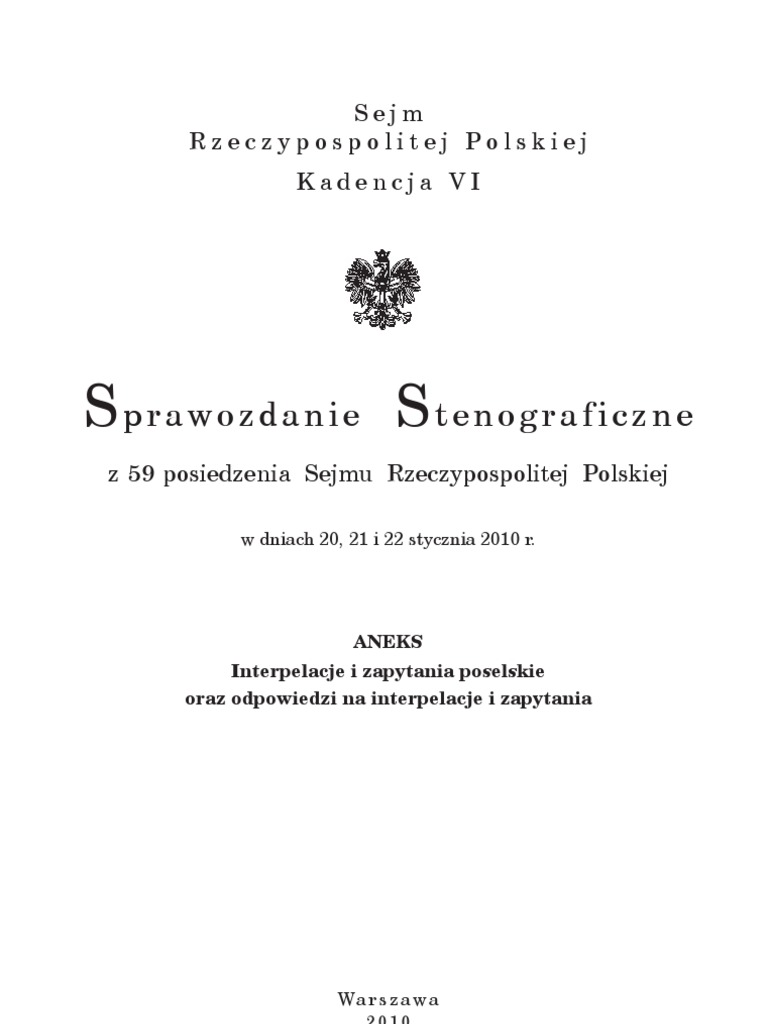 Sejm
Rzeczypospolitej Polskiej

Kadencja VI

Sprawozdanie Stenograficzne

z 59 posiedzenia Sejmu Rzeczypospolitej Polskiej

w dniach 20, 21 i 22 stycznia 2010 r.

ANEKS
Interpelacje i zapytania poselskie
oraz odpowiedzi na interpelacje i zapytania

Warszawa
2010